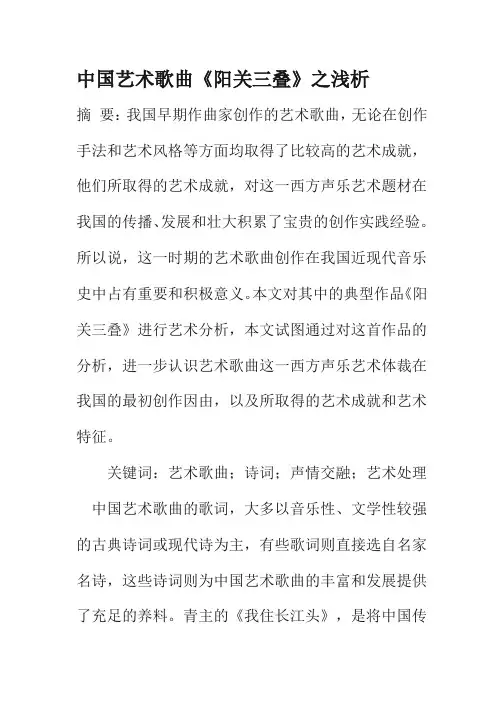 中国艺术歌曲《阳关三叠》之浅析

摘 要：我国早期作曲家创作的艺术歌曲，无论在创作手法和艺术风格等方面均取得了比较高的艺术成就，他们所取得的艺术成就，对这一西方声乐艺术题材在我国的传播、发展和壮大积累了宝贵的创作实践经验。所以说，这一时期的艺术歌曲创作在我国近现代音乐史中占有重要和积极意义。本文对其中的典型作品《阳关三叠》进行艺术分析，本文试图通过对这首作品的分析，进一步认识艺术歌曲这一西方声乐艺术体裁在我国的最初创作因由，以及所取得的艺术成就和艺术特征。

关键词：艺术歌曲；诗词；声情交融；艺术处理

中国艺术歌曲的歌词，大多以音乐性、文学性较强的古典诗词或现代诗为主，有些歌词则直接选自名家名诗，这些诗词则为中国艺术歌曲的丰富和发展提供了充足的养料。青主的《我住长江头》，是将中国传